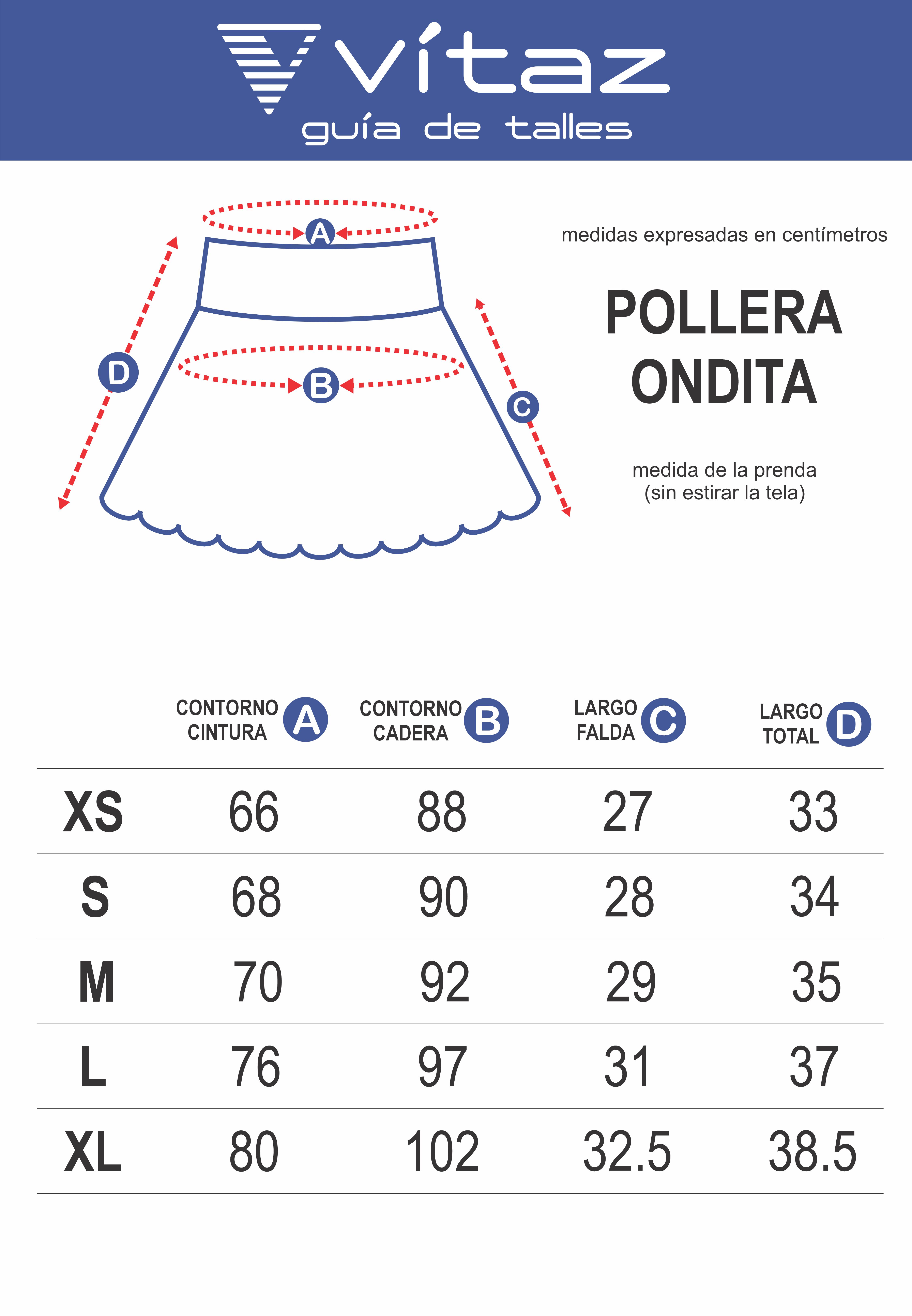 vítaz
guía de talles

A
D
B
C

medidas expresadas en centímetros

POLLERA
ONDITA

medida de la prenda
(sin estirar la tela)

| | CONTORNO CINTURA A | CONTORNO CADERA B | LARGO FALDA C | LARGO TOTAL D |
|---|---|---|---|---|
| XS | 66 | 88 | 27 | 33 |
| S | 68 | 90 | 28 | 34 |
| M | 70 | 92 | 29 | 35 |
| L | 76 | 97 | 31 | 37 |
| XL | 80 | 102 | 32.5 | 38.5 |